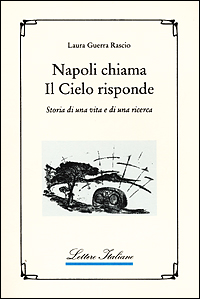 Laura Guerra Rascio

Napoli chiama
Il Cielo risponde

Storia di una vita e di una ricerca

Lettere Italiane